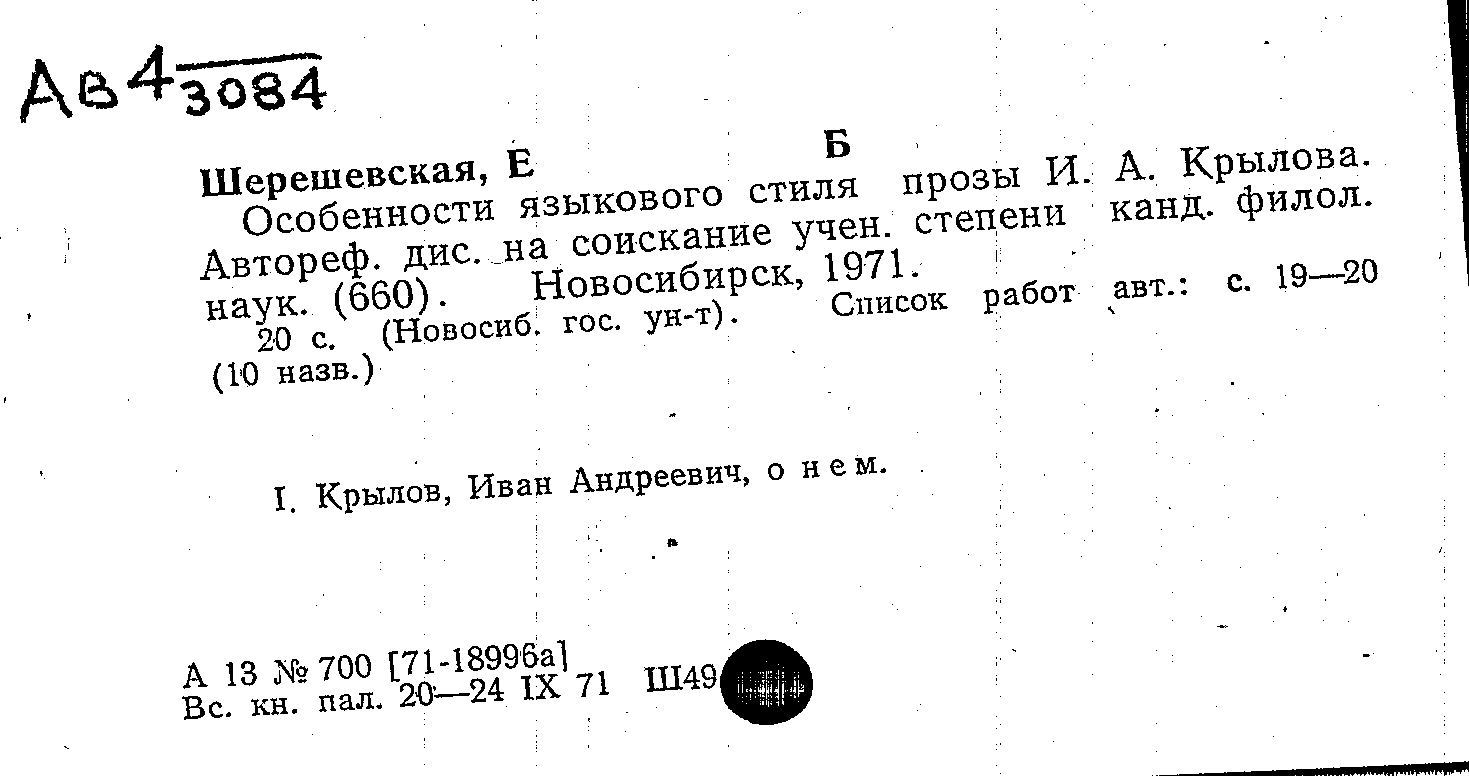 Ав4 3084

Шерешевская, Е          Б
Особенности языкового стиля прозы И. А. Крылова. Автореф. дис. на соискание учен. степени канд. филол. наук. (660). Новосибирск, 1971.
20 с. (Новосиб. гос. ун-т). Список работ авт.: с. 19—20 (10 назв.)

I. Крылов, Иван Андреевич, о нем.

А 13 № 700 [71-18996а]
Вс. кн. пал. 20—24 IX 71 Ш49